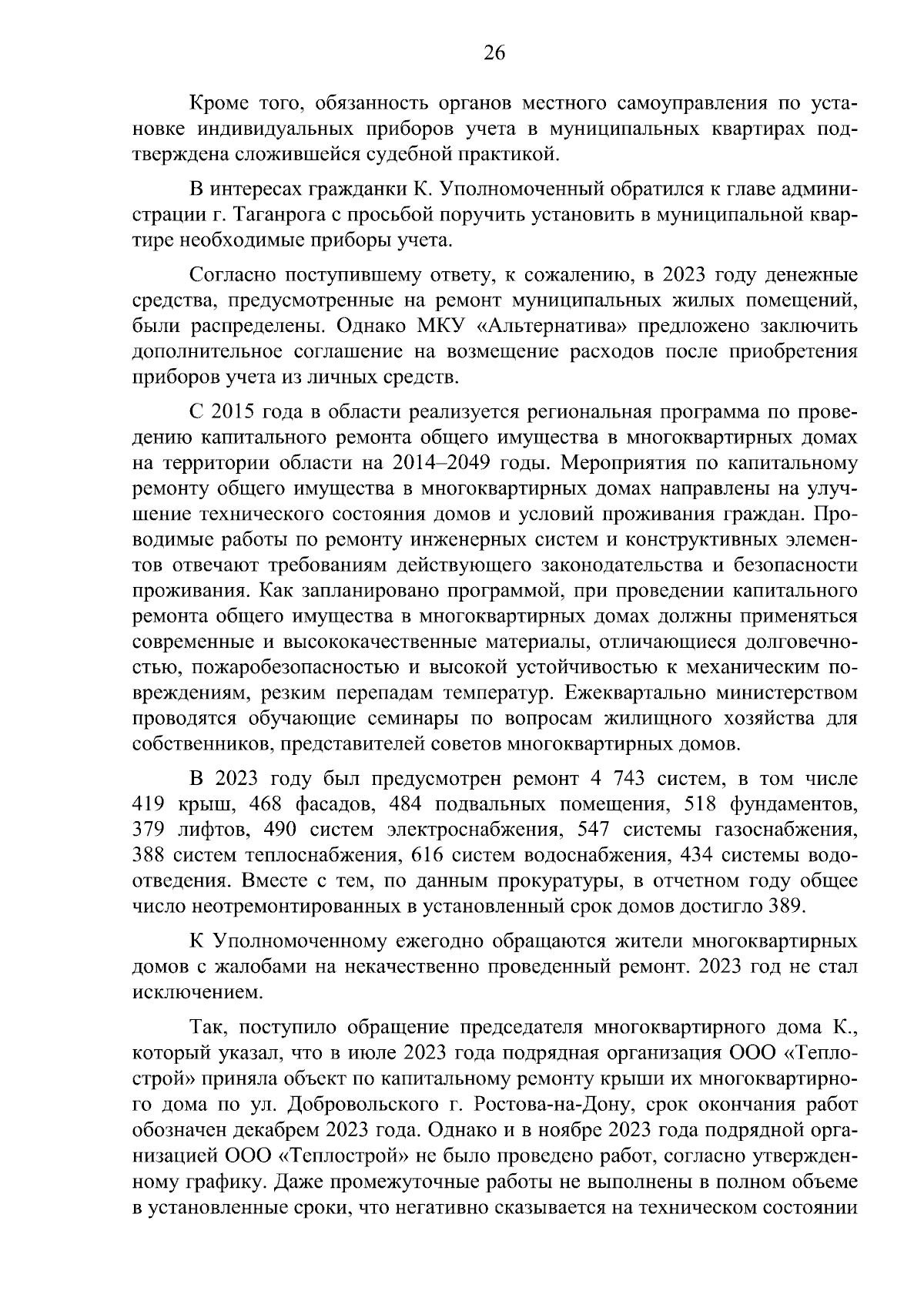 26

Кроме того, обязанность органов местного самоуправления по установке индивидуальных приборов учета в муниципальных квартирах подтверждена сложившейся судебной практикой.

В интересах гражданки К. Уполномоченный обратился к главе администрации г. Таганрога с просьбой поручить установить в муниципальной квартире необходимые приборы учета.

Согласно поступившему ответу, к сожалению, в 2023 году денежные средства, предусмотренные на ремонт муниципальных жилых помещений, были распределены. Однако МКУ «Альтернатива» предложено заключить дополнительное соглашение на возмещение расходов после приобретения приборов учета из личных средств.

С 2015 года в области реализуется региональная программа по проведению капитального ремонта общего имущества в многоквартирных домах на территории области на 2014–2049 годы. Мероприятия по капитальному ремонту общего имущества в многоквартирных домах направлены на улучшение технического состояния домов и условий проживания граждан. Проводимые работы по ремонту инженерных систем и конструктивных элементов отвечают требованиям действующего законодательства и безопасности проживания. Как запланировано программой, при проведении капитального ремонта общего имущества в многоквартирных домах должны применяться современные и высококачественные материалы, отличающиеся долговечностью, пожаробезопасностью и высокой устойчивостью к механическим повреждениям, резким перепадам температур. Ежеквартально министерством проводятся обучающие семинары по вопросам жилищного хозяйства для собственников, представителей советов многоквартирных домов.

В 2023 году был предусмотрен ремонт 4 743 систем, в том числе 419 крыш, 468 фасадов, 484 подвальных помещения, 518 фундаментов, 379 лифтов, 490 систем электроснабжения, 547 системы газоснабжения, 388 систем теплоснабжения, 616 систем водоснабжения, 434 системы водоотведения. Вместе с тем, по данным прокуратуры, в отчетном году общее число неотремонтированных в установленный срок домов достигло 389.

К Уполномоченному ежегодно обращаются жители многоквартирных домов с жалобами на некачественно проведенный ремонт. 2023 год не стал исключением.

Так, поступило обращение председателя многоквартирного дома К., который указал, что в июле 2023 года подрядная организация ООО «Теплострой» приняла объект по капитальному ремонту крыши их многоквартирного дома по ул. Добровольского г. Ростова-на-Дону, срок окончания работ обозначен декабрем 2023 года. Однако и в ноябре 2023 года подрядной организацией ООО «Теплострой» не было проведено работ, согласно утвержденному графику. Даже промежуточные работы не выполнены в полном объеме в установленные сроки, что негативно сказывается на техническом состоянии